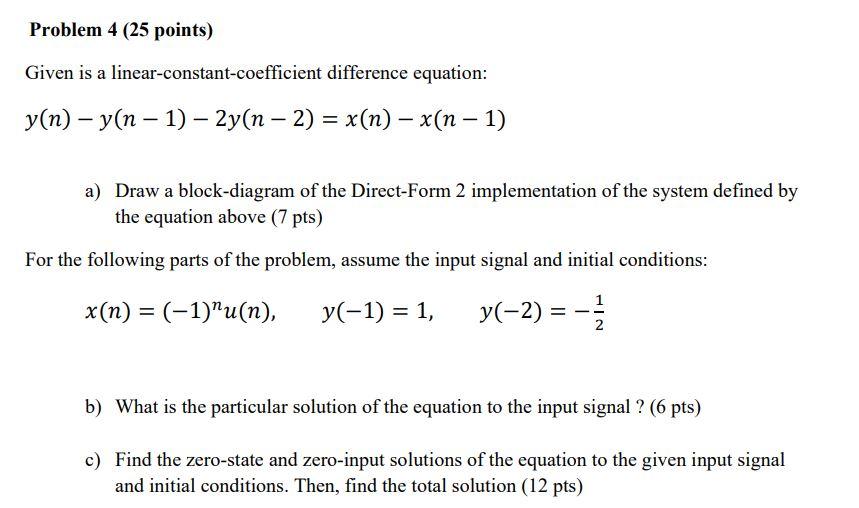 Problem 4 (25 points)

Given is a linear-constant-coefficient difference equation:

$y(n) - y(n-1) - 2y(n-2) = x(n) - x(n-1)$

a) Draw a block-diagram of the Direct-Form 2 implementation of the system defined by the equation above (7 pts)

For the following parts of the problem, assume the input signal and initial conditions:

$x(n) = (-1)^n u(n), \quad y(-1) = 1, \quad y(-2) = -\frac{1}{2}$

b) What is the particular solution of the equation to the input signal ? (6 pts)

c) Find the zero-state and zero-input solutions of the equation to the given input signal and initial conditions. Then, find the total solution (12 pts)